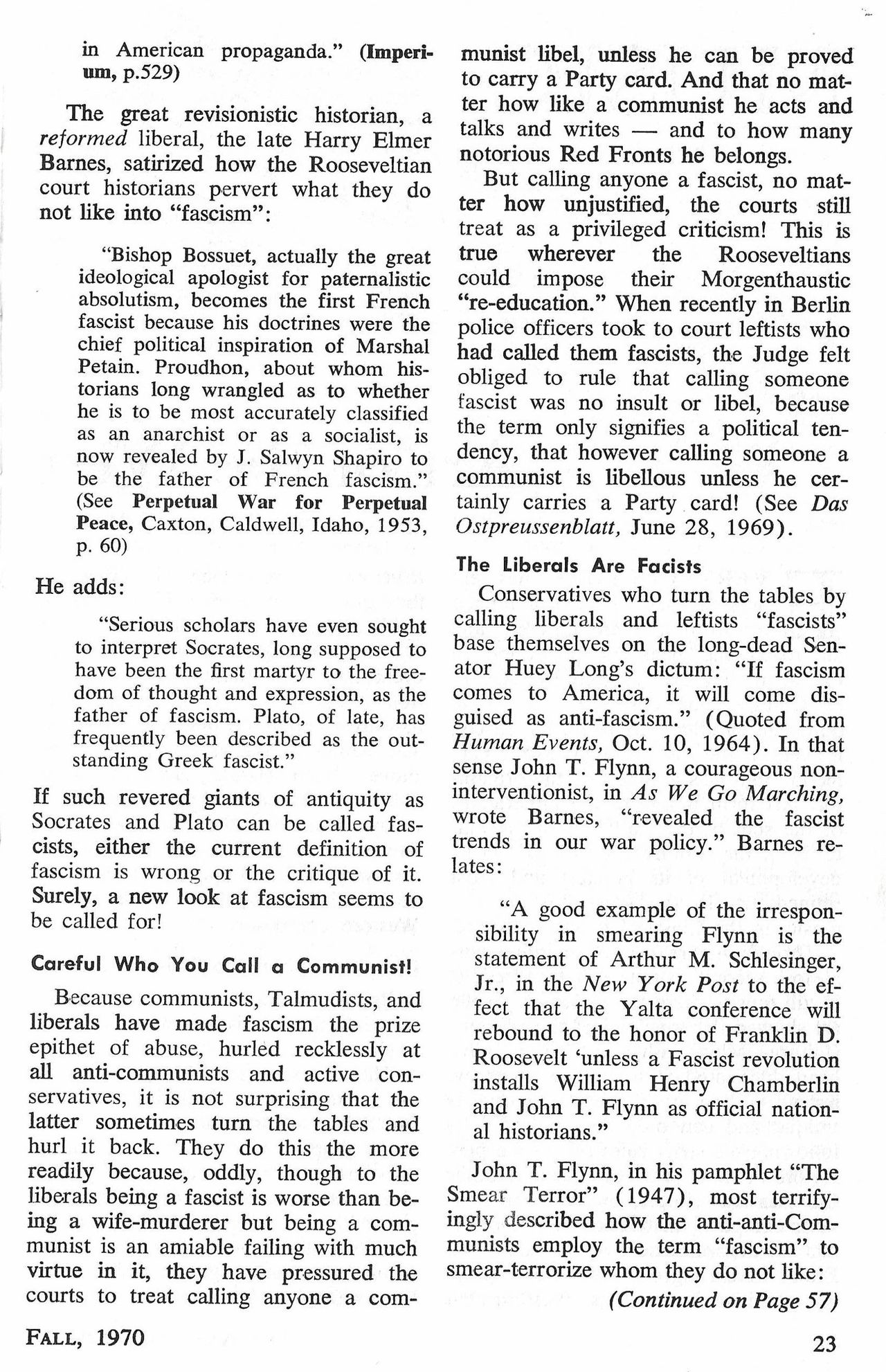 in American propaganda." (Imperium, p.529)

The great revisionistic historian, a reformed liberal, the late Harry Elmer Barnes, satirized how the Rooseveltian court historians pervert what they do not like into "fascism":

"Bishop Bossuet, actually the great ideological apologist for paternalistic absolutism, becomes the first French fascist because his doctrines were the chief political inspiration of Marshal Petain. Proudhon, about whom historians long wrangled as to whether he is to be most accurately classified as an anarchist or as a socialist, is now revealed by J. Salwyn Shapiro to be the father of French fascism." (See Perpetual War for Perpetual Peace, Caxton, Caldwell, Idaho, 1953, p. 60)

He adds:

"Serious scholars have even sought to interpret Socrates, long supposed to have been the first martyr to the freedom of thought and expression, as the father of fascism. Plato, of late, has frequently been described as the outstanding Greek fascist."

If such revered giants of antiquity as Socrates and Plato can be called fascists, either the current definition of fascism is wrong or the critique of it. Surely, a new look at fascism seems to be called for!

Careful Who You Call a Communist!

Because communists, Talmudists, and liberals have made fascism the prize epithet of abuse, hurled recklessly at all anti-communists and active conservatives, it is not surprising that the latter sometimes turn the tables and hurl it back. They do this the more readily because, oddly, though to the liberals being a fascist is worse than being a wife-murderer but being a communist is an amiable failing with much virtue in it, they have pressured the courts to treat calling anyone a communist libel, unless he can be proved to carry a Party card. And that no matter how like a communist he acts and talks and writes — and to how many notorious Red Fronts he belongs.

But calling anyone a fascist, no matter how unjustified, the courts still treat as a privileged criticism! This is true wherever the Rooseveltians could impose their Morgenthaustic "re-education." When recently in Berlin police officers took to court leftists who had called them fascists, the Judge felt obliged to rule that calling someone fascist was no insult or libel, because the term only signifies a political tendency, that however calling someone a communist is libellous unless he certainly carries a Party card! (See Das Ostpreussenblatt, June 28, 1969).

The Liberals Are Facists

Conservatives who turn the tables by calling liberals and leftists "fascists" base themselves on the long-dead Senator Huey Long's dictum: "If fascism comes to America, it will come disguised as anti-fascism." (Quoted from Human Events, Oct. 10, 1964). In that sense John T. Flynn, a courageous non-interventionist, in As We Go Marching, wrote Barnes, "revealed the fascist trends in our war policy." Barnes relates:

"A good example of the irresponsibility in smearing Flynn is the statement of Arthur M. Schlesinger, Jr., in the New York Post to the effect that the Yalta conference will rebound to the honor of Franklin D. Roosevelt 'unless a Fascist revolution installs William Henry Chamberlin and John T. Flynn as official national historians."

John T. Flynn, in his pamphlet "The Smear Terror" (1947), most terrifyingly described how the anti-anti-Communists employ the term "fascism" to smear-terrorize whom they do not like:

(Continued on Page 57)

FALL, 1970

23